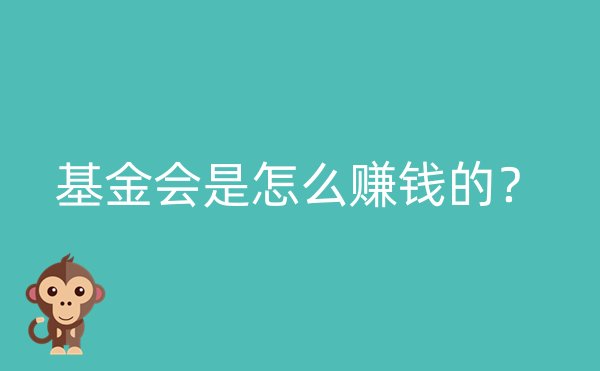 基金会是怎么赚钱的？